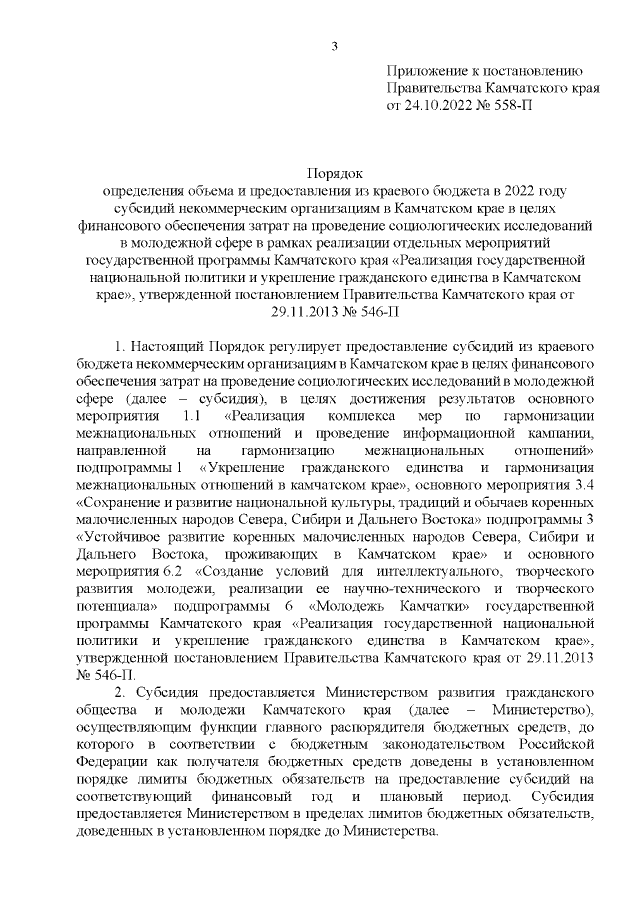 3

Приложение к постановлению Правительства Камчатского края от 24.10.2022 № 558-П

Порядок
определения объема и предоставления из краевого бюджета в 2022 году субсидий некоммерческим организациям в Камчатском крае в целях финансового обеспечения затрат на проведение социологических исследований в молодежной сфере в рамках реализации отдельных мероприятий государственной программы Камчатского края «Реализация государственной национальной политики и укрепление гражданского единства в Камчатском крае», утвержденной постановлением Правительства Камчатского края от 29.11.2013 № 546-П

1. Настоящий Порядок регулирует предоставление субсидий из краевого бюджета некоммерческим организациям в Камчатском крае в целях финансового обеспечения затрат на проведение социологических исследований в молодежной сфере (далее – субсидия), в целях достижения результатов основного мероприятия 1.1 «Реализация комплекса мер по гармонизации межнациональных отношений и проведение информационной кампании, направленной на гармонизацию межнациональных отношений» подпрограммы 1 «Укрепление гражданского единства и гармонизация межнациональных отношений в камчатском крае», основного мероприятия 3.4 «Сохранение и развитие национальной культуры, традиций и обычаев коренных малочисленных народов Севера, Сибири и Дальнего Востока» подпрограммы 3 «Устойчивое развитие коренных малочисленных народов Севера, Сибири и Дальнего Востока, проживающих в Камчатском крае» и основного мероприятия 6.2 «Создание условий для интеллектуального, творческого развития молодежи, реализации ее научно-технического и творческого потенциала» подпрограммы 6 «Молодежь Камчатки» государственной программы Камчатского края «Реализация государственной национальной политики и укрепление гражданского единства в Камчатском крае», утвержденной постановлением Правительства Камчатского края от 29.11.2013 № 546-П.

2. Субсидия предоставляется Министерством развития гражданского общества и молодежи Камчатского края (далее – Министерство), осуществляющим функции главного распорядителя бюджетных средств, до которого в соответствии с бюджетным законодательством Российской Федерации как получателя бюджетных средств доведены в установленном порядке лимиты бюджетных обязательств на предоставление субсидий на соответствующий финансовый год и плановый период. Субсидия предоставляется Министерством в пределах лимитов бюджетных обязательств, доведенных в установленном порядке до Министерства.